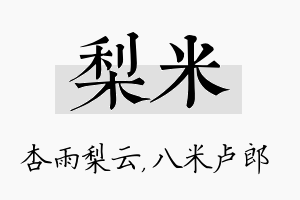 梨米

杏雨梨云,八米卢郎